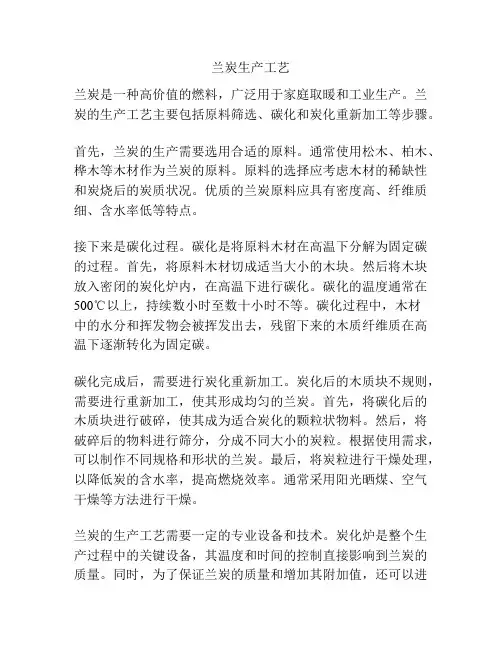 兰炭生产工艺

兰炭是一种高价值的燃料，广泛用于家庭取暖和工业生产。兰炭的生产工艺主要包括原料筛选、碳化和炭化重新加工等步骤。

首先，兰炭的生产需要选用合适的原料。通常使用松木、柏木、桦木等木材作为兰炭的原料。原料的选择应考虑木材的稀缺性和炭烧后的炭质状况。优质的兰炭原料应具有密度高、纤维质细、含水率低等特点。

接下来是碳化过程。碳化是将原料木材在高温下分解为固定碳的过程。首先，将原料木材切成适当大小的木块。然后将木块放入密闭的炭化炉内，在高温下进行碳化。碳化的温度通常在500℃以上，持续数小时至数十小时不等。碳化过程中，木材中的水分和挥发物会被挥发出去，残留下来的木质纤维质在高温下逐渐转化为固定碳。

碳化完成后，需要进行炭化重新加工。炭化后的木质块不规则，需要进行重新加工，使其形成均匀的兰炭。首先，将碳化后的木质块进行破碎，使其成为适合炭化的颗粒状物料。然后，将破碎后的物料进行筛分，分成不同大小的炭粒。根据使用需求，可以制作不同规格和形状的兰炭。最后，将炭粒进行干燥处理，以降低炭的含水率，提高燃烧效率。通常采用阳光晒煤、空气干燥等方法进行干燥。

兰炭的生产工艺需要一定的专业设备和技术。炭化炉是整个生产过程中的关键设备，其温度和时间的控制直接影响到兰炭的质量。同时，为了保证兰炭的质量和增加其附加值，还可以进